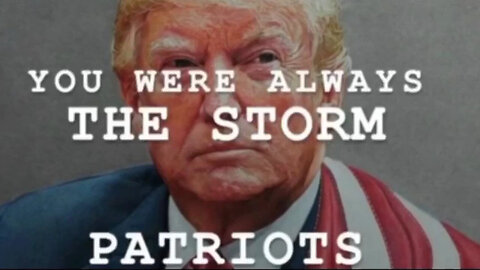 YOU WERE ALWAYS
THE STORM

PATRIOTS